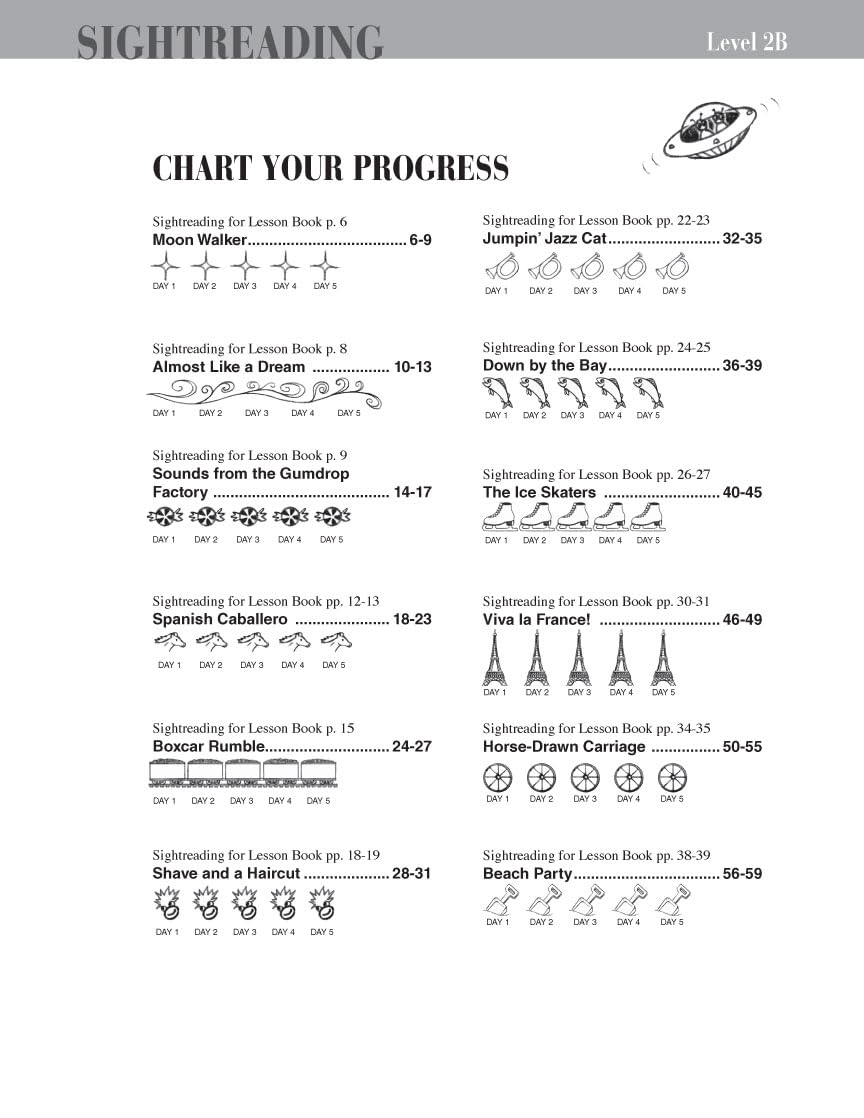 SIGHTREADING

Level 2B

CHART YOUR PROGRESS

Sightreading for Lesson Book p. 6
Moon Walker..................................... 6-9
DAY 1 DAY 2 DAY 3 DAY 4 DAY 5

Sightreading for Lesson Book p. 8
Almost Like a Dream .................. 10-13
DAY 1 DAY 2 DAY 3 DAY 4 DAY 5

Sightreading for Lesson Book p. 9
Sounds from the Gumdrop Factory ......................................... 14-17
DAY 1 DAY 2 DAY 3 DAY 4 DAY 5

Sightreading for Lesson Book pp. 12-13
Spanish Caballero ...................... 18-23
DAY 1 DAY 2 DAY 3 DAY 4 DAY 5

Sightreading for Lesson Book p. 15
Boxcar Rumble............................. 24-27
DAY 1 DAY 2 DAY 3 DAY 4 DAY 5

Sightreading for Lesson Book pp. 18-19
Shave and a Haircut .................... 28-31
DAY 1 DAY 2 DAY 3 DAY 4 DAY 5

Sightreading for Lesson Book pp. 22-23
Jumpin' Jazz Cat.......................... 32-35
DAY 1 DAY 2 DAY 3 DAY 4 DAY 5

Sightreading for Lesson Book pp. 24-25
Down by the Bay.......................... 36-39
DAY 1 DAY 2 DAY 3 DAY 4 DAY 5

Sightreading for Lesson Book pp. 26-27
The Ice Skaters ........................... 40-45
DAY 1 DAY 2 DAY 3 DAY 4 DAY 5

Sightreading for Lesson Book pp. 30-31
Viva la France! ............................ 46-49
DAY 1 DAY 2 DAY 3 DAY 4 DAY 5

Sightreading for Lesson Book pp. 34-35
Horse-Drawn Carriage ................ 50-55
DAY 1 DAY 2 DAY 3 DAY 4 DAY 5

Sightreading for Lesson Book pp. 38-39
Beach Party.................................. 56-59
DAY 1 DAY 2 DAY 3 DAY 4 DAY 5